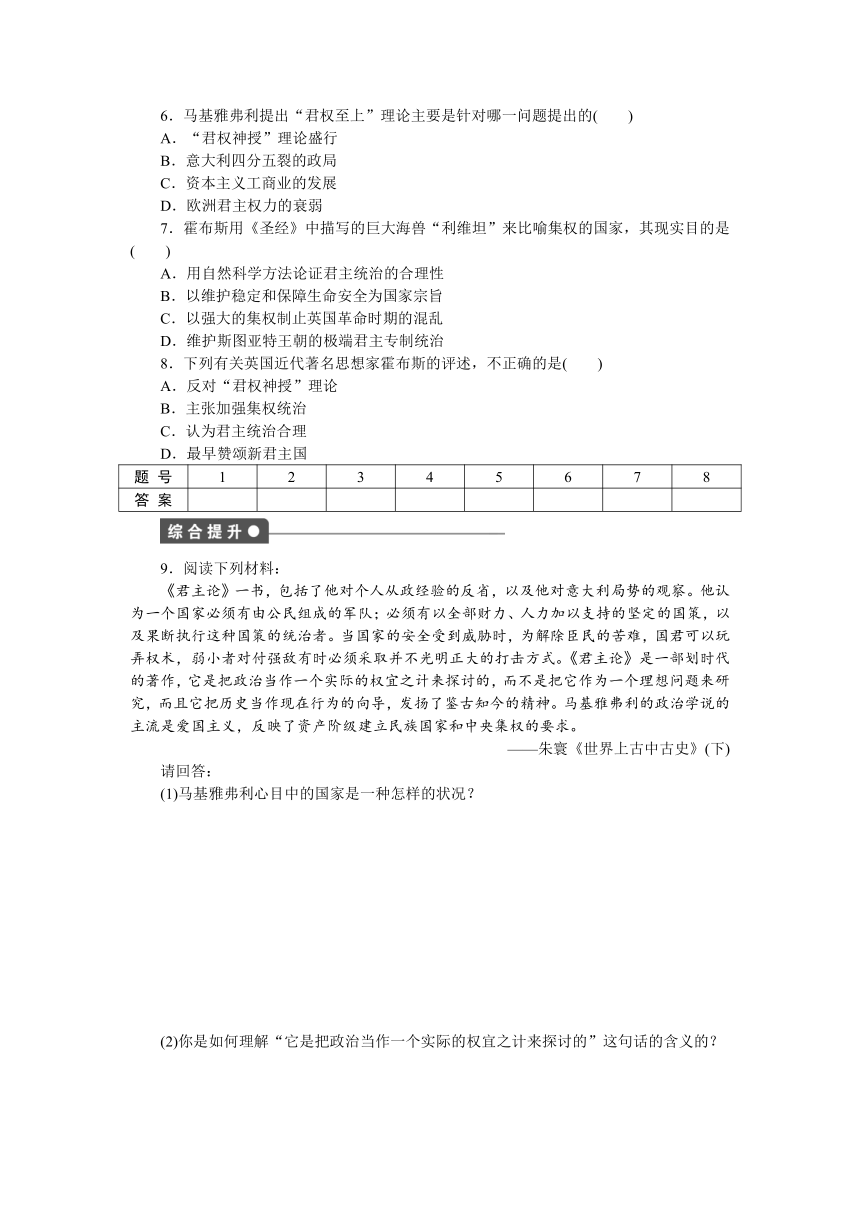 6．马基雅弗利提出“君权至上”理论主要是针对哪一问题提出的(　　)
A．“君权神授”理论盛行
B．意大利四分五裂的政局
C．资本主义工商业的发展
D．欧洲君主权力的衰弱
7．霍布斯用《圣经》中描写的巨大海兽“利维坦”来比喻集权的国家，其现实目的是(　　)
A．用自然科学方法论证君主统治的合理性
B．以维护稳定和保障生命安全为国家宗旨
C．以强大的集权制止英国革命时期的混乱
D．维护斯图亚特王朝的极端君主专制统治
8．下列有关英国近代著名思想家霍布斯的评述，不正确的是(　　)
A．反对“君权神授”理论
B．主张加强集权统治
C．认为君主统治合理
D．最早赞颂新君主国

| 题 号 | 1 | 2 | 3 | 4 | 5 | 6 | 7 | 8 |
|---|---|---|---|---|---|---|---|---|
| 答 案 | | | | | | | | |

综合提升

9．阅读下列材料：
《君主论》一书，包括了他对个人从政经验的反省，以及他对意大利局势的观察。他认为一个国家必须有由公民组成的军队；必须有以全部财力、人力加以支持的坚定的国策，以及果断执行这种国策的统治者。当国家的安全受到威胁时，为解除臣民的苦难，国君可以玩弄权术，弱小者对付强敌有时必须采取并不光明正大的打击方式。《君主论》是一部划时代的著作，它是把政治当作一个实际的权宜之计来探讨的，而不是把它作为一个理想问题来研究，而且它把历史当作现在行为的向导，发扬了鉴古知今的精神。马基雅弗利的政治学说的主流是爱国主义，反映了资产阶级建立民族国家和中央集权的要求。
——朱寰《世界上古中古史》(下)
请回答：
(1)马基雅弗利心目中的国家是一种怎样的状况？

(2)你是如何理解“它是把政治当作一个实际的权宜之计来探讨的”这句话的含义的？